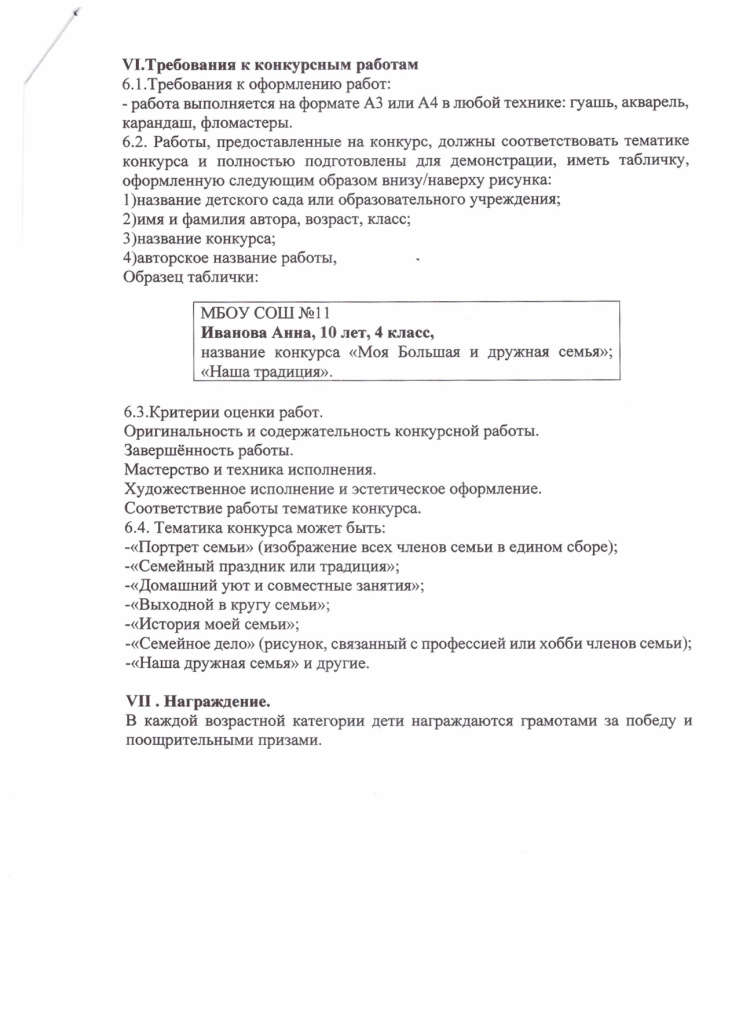 VI.Требования к конкурсным работам
6.1.Требования к оформлению работ:
- работа выполняется на формате А3 или А4 в любой технике: гуашь, акварель, карандаш, фломастеры.
6.2. Работы, предоставленные на конкурс, должны соответствовать тематике конкурса и полностью подготовлены для демонстрации, иметь табличку, оформленную следующим образом внизу/наверху рисунка:
1)название детского сада или образовательного учреждения;
2)имя и фамилия автора, возраст, класс;
3)название конкурса;
4)авторское название работы,
Образец таблички:

МБОУ СОШ №11
Иванова Анна, 10 лет, 4 класс,
название конкурса «Моя Большая и дружная семья»; «Наша традиция».

6.3.Критерии оценки работ.
Оригинальность и содержательность конкурсной работы.
Завершённость работы.
Мастерство и техника исполнения.
Художественное исполнение и эстетическое оформление.
Соответствие работы тематике конкурса.
6.4. Тематика конкурса может быть:
-«Портрет семьи» (изображение всех членов семьи в едином сборе);
-«Семейный праздник или традиция»;
-«Домашний уют и совместные занятия»;
-«Выходной в кругу семьи»;
-«История моей семьи»;
-«Семейное дело» (рисунок, связанный с профессией или хобби членов семьи);
-«Наша дружная семья» и другие.

VII . Награждение.
В каждой возрастной категории дети награждаются грамотами за победу и поощрительными призами.